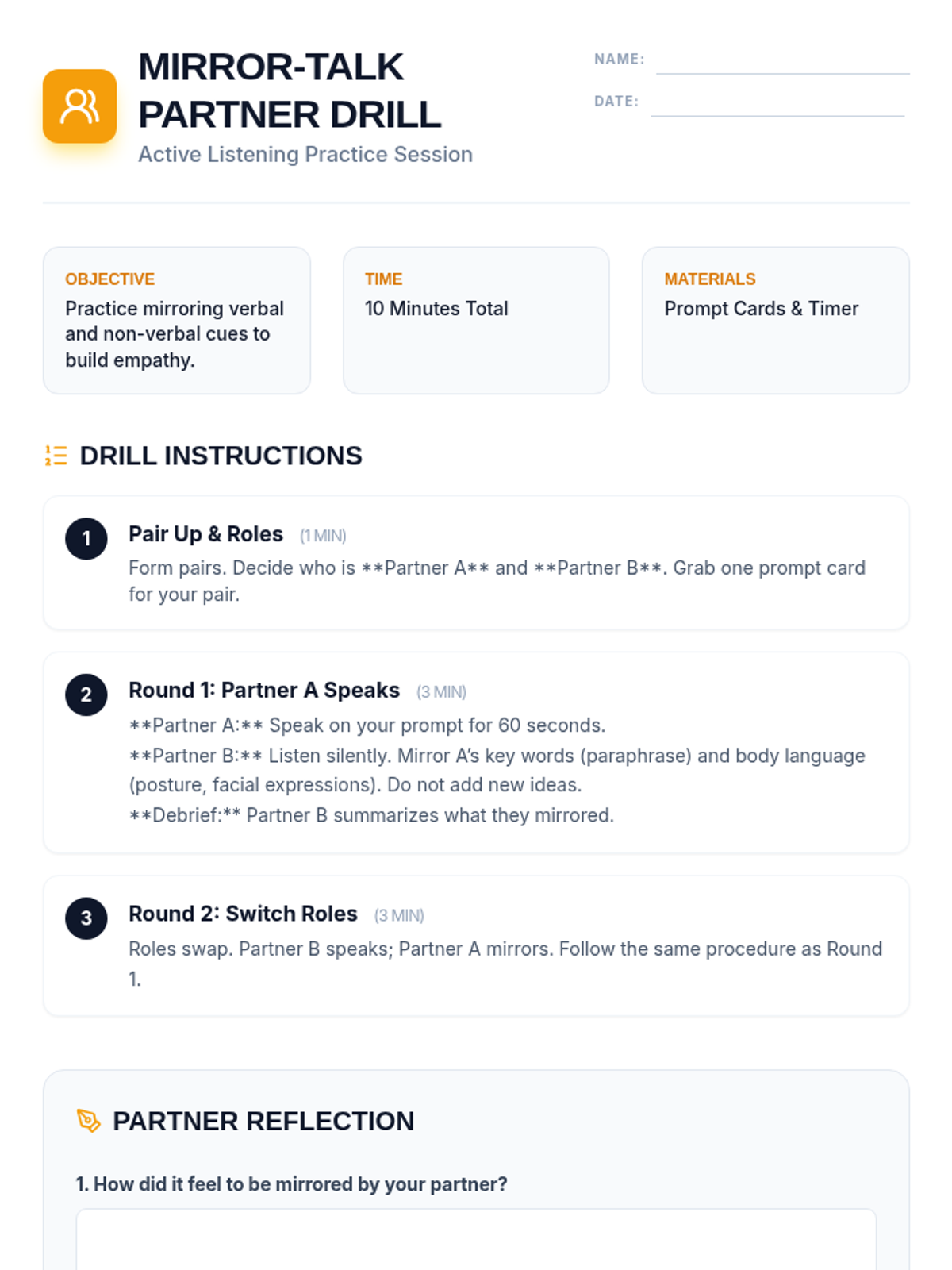 MIRROR-TALK PARTNER DRILL

Active Listening Practice Session

NAME: ____

DATE: ____

OBJECTIVE
Practice mirroring verbal and non-verbal cues to build empathy.

TIME
10 Minutes Total

MATERIALS
Prompt Cards & Timer

DRILL INSTRUCTIONS

1
Pair Up & Roles (1 MIN)
Form pairs. Decide who is **Partner A** and **Partner B**. Grab one prompt card for your pair.

2
Round 1: Partner A Speaks (3 MIN)
**Partner A:** Speak on your prompt for 60 seconds.
**Partner B:** Listen silently. Mirror A's key words (paraphrase) and body language (posture, facial expressions). Do not add new ideas.
**Debrief:** Partner B summarizes what they mirrored.

3
Round 2: Switch Roles (3 MIN)
Roles swap. Partner B speaks; Partner A mirrors. Follow the same procedure as Round 1.

PARTNER REFLECTION

1. How did it feel to be mirrored by your partner?